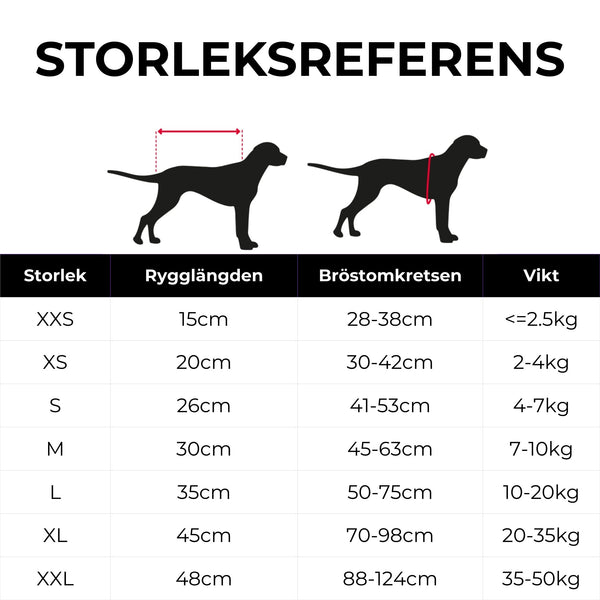 STORLEKSREFERENS

| Storlek | Rygglängden | Bröstomkretsen | Vikt |
|---|---|---|---|
| XXS | 15cm | 28-38cm | <=2.5kg |
| XS | 20cm | 30-42cm | 2-4kg |
| S | 26cm | 41-53cm | 4-7kg |
| M | 30cm | 45-63cm | 7-10kg |
| L | 35cm | 50-75cm | 10-20kg |
| XL | 45cm | 70-98cm | 20-35kg |
| XXL | 48cm | 88-124cm | 35-50kg |